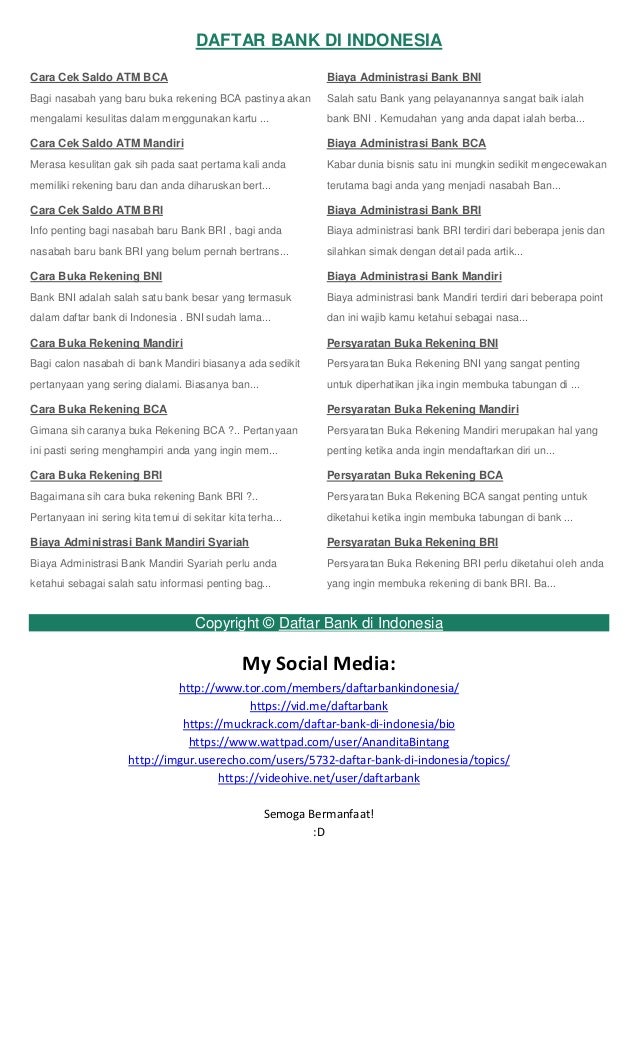 DAFTAR BANK DI INDONESIA

Cara Cek Saldo ATM BCA

Bagi nasabah yang baru buka rekening BCA pastinya akan mengalami kesulitas dalam menggunakan kartu ...

Cara Cek Saldo ATM Mandiri

Merasa kesulitan gak sih pada saat pertama kali anda memiliki rekening baru dan anda diharuskan bert...

Cara Cek Saldo ATM BRI

Info penting bagi nasabah baru Bank BRI , bagi anda nasabah baru bank BRI yang belum pernah bertrans...

Cara Buka Rekening BNI

Bank BNI adalah salah satu bank besar yang termasuk dalam daftar bank di Indonesia . BNI sudah lama...

Cara Buka Rekening Mandiri

Bagi calon nasabah di bank Mandiri biasanya ada sedikit pertanyaan yang sering dialami. Biasanya ban...

Cara Buka Rekening BCA

Gimana sih caranya buka Rekening BCA ?.. Pertanyaan ini pasti sering menghampiri anda yang ingin mem...

Cara Buka Rekening BRI

Bagaimana sih cara buka rekening Bank BRI ?.. Pertanyaan ini sering kita temui di sekitar kita terha...

Biaya Administrasi Bank Mandiri Syariah

Biaya Administrasi Bank Mandiri Syariah perlu anda ketahui sebagai salah satu informasi penting bag...

Biaya Administrasi Bank BNI

Salah satu Bank yang pelayanannya sangat baik ialah bank BNI . Kemudahan yang anda dapat ialah berba...

Biaya Administrasi Bank BCA

Kabar dunia bisnis satu ini mungkin sedikit mengecewakan terutama bagi anda yang menjadi nasabah Ban...

Biaya Administrasi Bank BRI

Biaya administrasi bank BRI terdiri dari beberapa jenis dan silahkan simak dengan detail pada artik...

Biaya Administrasi Bank Mandiri

Biaya administrasi bank Mandiri terdiri dari beberapa point dan ini wajib kamu ketahui sebagai nasa...

Persyaratan Buka Rekening BNI

Persyaratan Buka Rekening BNI yang sangat penting untuk diperhatikan jika ingin membuka tabungan di ...

Persyaratan Buka Rekening Mandiri

Persyaratan Buka Rekening Mandiri merupakan hal yang penting ketika anda ingin mendaftarkan diri un...

Persyaratan Buka Rekening BCA

Persyaratan Buka Rekening BCA sangat penting untuk diketahui ketika ingin membuka tabungan di bank ...

Persyaratan Buka Rekening BRI

Persyaratan Buka Rekening BRI perlu diketahui oleh anda yang ingin membuka rekening di bank BRI. Ba...

Copyright © Daftar Bank di Indonesia

My Social Media:

http://www.tor.com/members/daftarbankindonesia/
https://vid.me/daftarbank
https://muckrack.com/daftar-bank-di-indonesia/bio
https://www.wattpad.com/user/AnanditaBintang
http://imgur.userecho.com/users/5732-daftar-bank-di-indonesia/topics/
https://videohive.net/user/daftarbank

Semoga Bermanfaat!
:D